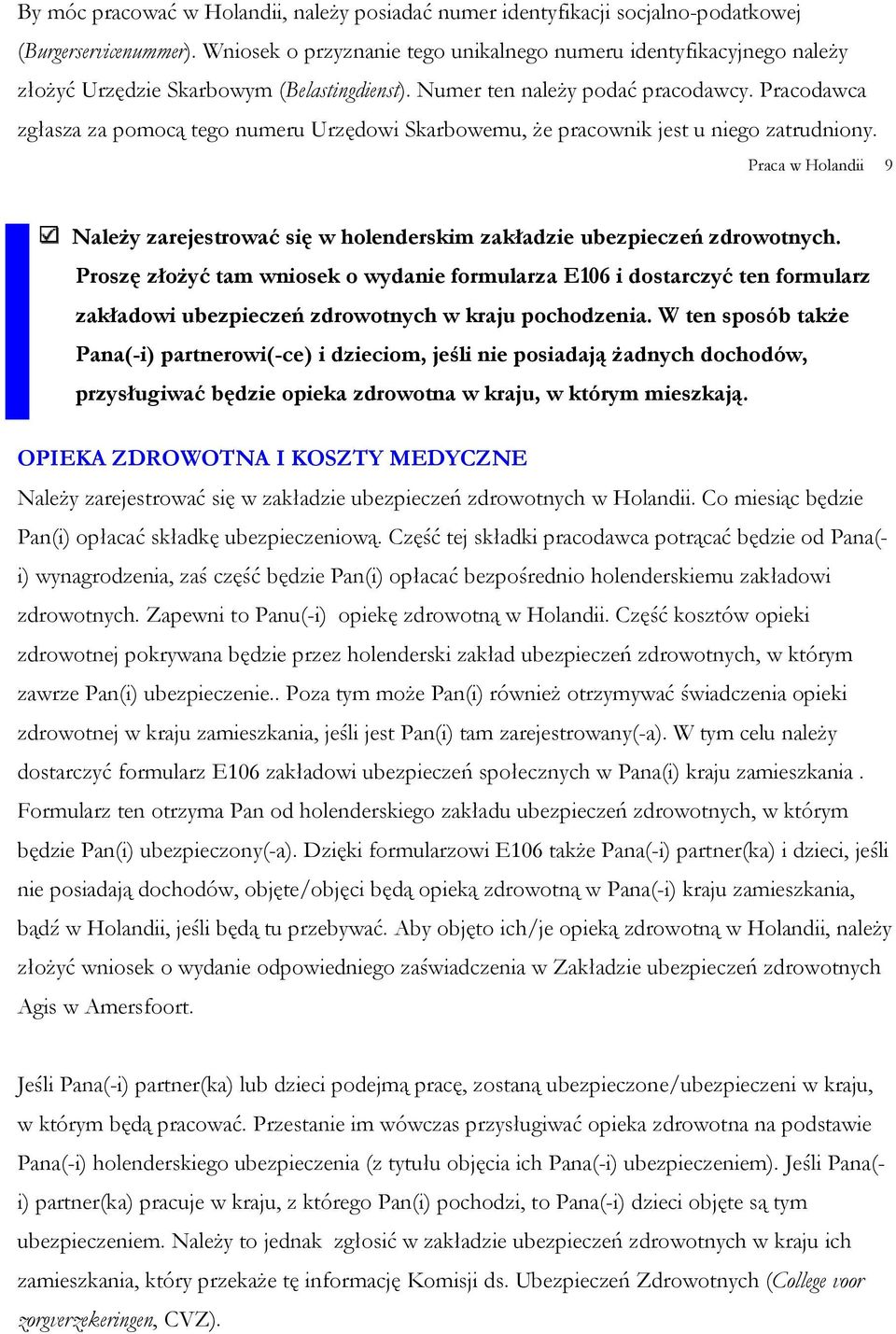 By móc pracować w Holandii, należy posiadać numer identyfikacji socjalno-podatkowej (Burgerservicenummer). Wniosek o przyznanie tego unikalnego numeru identyfikacyjnego należy złożyć Urzędzie Skarbowym (Belastingdienst). Numer ten należy podać pracodawcy. Pracodawca zgłasza za pomocą tego numeru Urzędowi Skarbowemu, że pracownik jest u niego zatrudniony.

Praca w Holandii 9

☑ Należy zarejestrować się w holenderskim zakładzie ubezpieczeń zdrowotnych. Proszę złożyć tam wniosek o wydanie formularza E106 i dostarczyć ten formularz zakładowi ubezpieczeń zdrowotnych w kraju pochodzenia. W ten sposób także Pana(-i) partnerowi(-ce) i dzieciom, jeśli nie posiadają żadnych dochodów, przysługiwać będzie opieka zdrowotna w kraju, w którym mieszkają.

OPIEKA ZDROWOTNA I KOSZTY MEDYCZNE

Należy zarejestrować się w zakładzie ubezpieczeń zdrowotnych w Holandii. Co miesiąc będzie Pan(i) opłacać składkę ubezpieczeniową. Część tej składki pracodawca potrącać będzie od Pana(-i) wynagrodzenia, zaś część będzie Pan(i) opłacać bezpośrednio holenderskiemu zakładowi zdrowotnych. Zapewni to Panu(-i) opiekę zdrowotną w Holandii. Część kosztów opieki zdrowotnej pokrywana będzie przez holenderski zakład ubezpieczeń zdrowotnych, w którym zawrze Pan(i) ubezpieczenie.. Poza tym może Pan(i) również otrzymywać świadczenia opieki zdrowotnej w kraju zamieszkania, jeśli jest Pan(i) tam zarejestrowany(-a). W tym celu należy dostarczyć formularz E106 zakładowi ubezpieczeń społecznych w Pana(i) kraju zamieszkania . Formularz ten otrzyma Pan od holenderskiego zakładu ubezpieczeń zdrowotnych, w którym będzie Pan(i) ubezpieczony(-a). Dzięki formularzowi E106 także Pana(-i) partner(ka) i dzieci, jeśli nie posiadają dochodów, objęte/objęci będą opieką zdrowotną w Pana(-i) kraju zamieszkania, bądź w Holandii, jeśli będą tu przebywać. Aby objęto ich/je opieką zdrowotną w Holandii, należy złożyć wniosek o wydanie odpowiedniego zaświadczenia w Zakładzie ubezpieczeń zdrowotnych Agis w Amersfoort.

Jeśli Pana(-i) partner(ka) lub dzieci podejmą pracę, zostaną ubezpieczone/ubezpieczeni w kraju, w którym będą pracować. Przestanie im wówczas przysługiwać opieka zdrowotna na podstawie Pana(-i) holenderskiego ubezpieczenia (z tytułu objęcia ich Pana(-i) ubezpieczeniem). Jeśli Pana(-i) partner(ka) pracuje w kraju, z którego Pan(i) pochodzi, to Pana(-i) dzieci objęte są tym ubezpieczeniem. Należy to jednak zgłosić w zakładzie ubezpieczeń zdrowotnych w kraju ich zamieszkania, który przekaże tę informację Komisji ds. Ubezpieczeń Zdrowotnych (College voor zorgverzekeringen, CVZ).